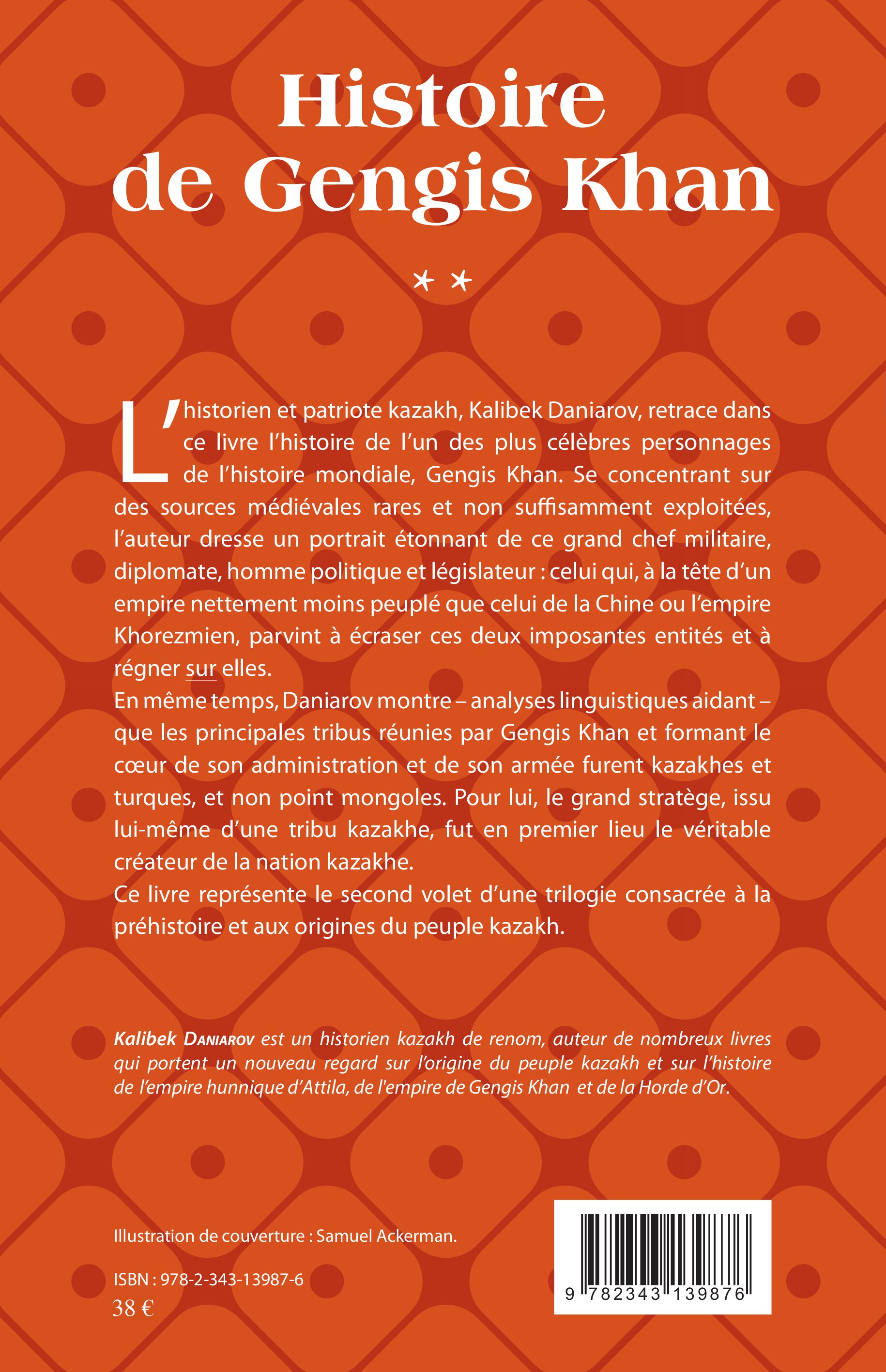 Histoire de Gengis Khan

**

L'historien et patriote kazakh, Kalibek Daniarov, retrace dans ce livre l'histoire de l'un des plus célèbres personnages de l'histoire mondiale, Gengis Khan. Se concentrant sur des sources médiévales rares et non suffisamment exploitées, l'auteur dresse un portrait étonnant de ce grand chef militaire, diplomate, homme politique et législateur : celui qui, à la tête d'un empire nettement moins peuplé que celui de la Chine ou l'empire Khorezmien, parvint à écraser ces deux imposantes entités et à régner sur elles.

En même temps, Daniarov montre – analyses linguistiques aidant – que les principales tribus réunies par Gengis Khan et formant le cœur de son administration et de son armée furent kazakhes et turques, et non point mongoles. Pour lui, le grand stratège, issu lui-même d'une tribu kazakhe, fut en premier lieu le véritable créateur de la nation kazakhe.

Ce livre représente le second volet d'une trilogie consacrée à la préhistoire et aux origines du peuple kazakh.

Kalibek Daniarov est un historien kazakh de renom, auteur de nombreux livres qui portent un nouveau regard sur l'origine du peuple kazakh et sur l'histoire de l'empire hunnique d'Attila, de l'empire de Gengis Khan et de la Horde d'Or.

Illustration de couverture : Samuel Ackerman.

ISBN : 978-2-343-13987-6
38 €

9 782343 139876